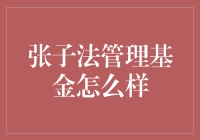 张子法管理基金怎么样